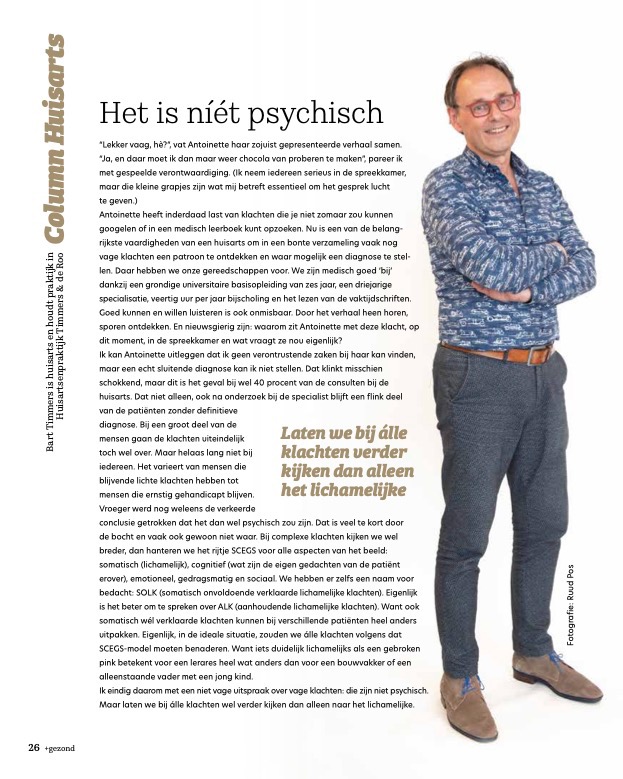 Column Huisarts

Bart Timmers is huisarts en houdt praktijk in Huisartsenpraktijk Timmers & de Roo

Het is níét psychisch

"Lekker vaag, hè?", vat Antoinette haar zojuist gepresenteerde verhaal samen. "Ja, en daar moet ik dan maar weer chocola van proberen te maken", pareer ik met gespeelde verontwaardiging. (Ik neem iedereen serieus in de spreekkamer, maar die kleine grapjes zijn wat mij betreft essentieel om het gesprek lucht te geven.)
Antoinette heeft inderdaad last van klachten die je niet zomaar zou kunnen googelen of in een medisch leerboek kunt opzoeken. Nu is een van de belangrijkste vaardigheden van een huisarts om in een bonte verzameling vaak nog vage klachten een patroon te ontdekken en waar mogelijk een diagnose te stellen. Daar hebben we onze gereedschappen voor. We zijn medisch goed 'bij' dankzij een grondige universitaire basisopleiding van zes jaar, een driejarige specialisatie, veertig uur per jaar bijscholing en het lezen van de vaktijdschriften. Goed kunnen en willen luisteren is ook onmisbaar. Door het verhaal heen horen, sporen ontdekken. En nieuwsgierig zijn: waarom zit Antoinette met deze klacht, op dit moment, in de spreekkamer en wat vraagt ze nou eigenlijk?
Ik kan Antoinette uitleggen dat ik geen verontrustende zaken bij haar kan vinden, maar een echt sluitende diagnose kan ik niet stellen. Dat klinkt misschien schokkend, maar dit is het geval bij wel 40 procent van de consulten bij de huisarts. Dat niet alleen, ook na onderzoek bij de specialist blijft een flink deel van de patiënten zonder definitieve diagnose. Bij een groot deel van de mensen gaan de klachten uiteindelijk toch wel over. Maar helaas lang niet bij iedereen. Het varieert van mensen die blijvende lichte klachten hebben tot mensen die ernstig gehandicapt blijven. Vroeger werd nog weleens de verkeerde conclusie getrokken dat het dan wel psychisch zou zijn. Dat is veel te kort door de bocht en vaak ook gewoon niet waar. Bij complexe klachten kijken we wel breder, dan hanteren we het rijtje SCEGS voor alle aspecten van het beeld: somatisch (lichamelijk), cognitief (wat zijn de eigen gedachten van de patiënt erover), emotioneel, gedragsmatig en sociaal. We hebben er zelfs een naam voor bedacht: SOLK (somatisch onvoldoende verklaarde lichamelijke klachten). Eigenlijk is het beter om te spreken over ALK (aanhoudende lichamelijke klachten). Want ook somatisch wél verklaarde klachten kunnen bij verschillende patiënten heel anders uitpakken. Eigenlijk, in de ideale situatie, zouden we álle klachten volgens dat SCEGS-model moeten benaderen. Want iets duidelijk lichamelijks als een gebroken pink betekent voor een lerares heel wat anders dan voor een bouwvakker of een alleenstaande vader met een jong kind.
Ik eindig daarom met een niet vage uitspraak over vage klachten: die zijn niet psychisch. Maar laten we bij álle klachten wel verder kijken dan alleen naar het lichamelijke.

Laten we bij álle klachten verder kijken dan alleen het lichamelijke

Fotografie: Ruud Pos

26 +gezond